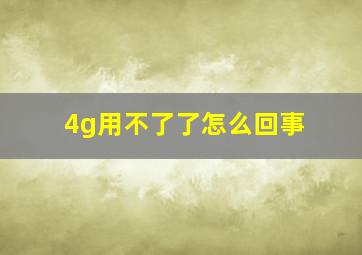 4g用不了了怎么回事